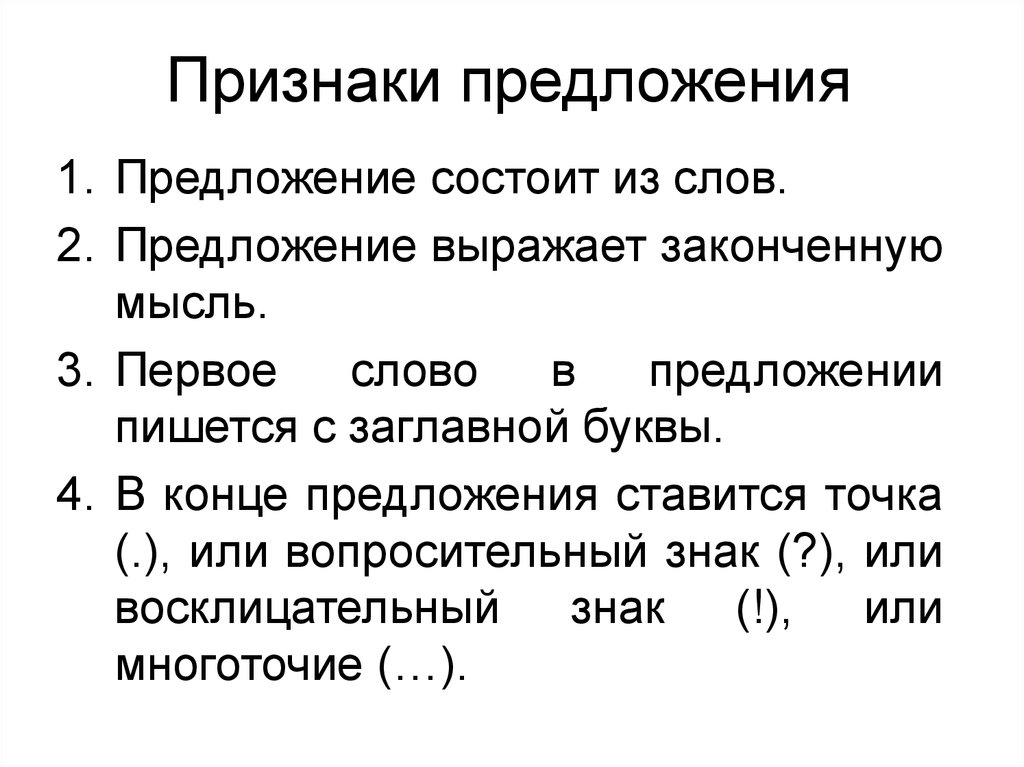 Признаки предложения

1. Предложение состоит из слов.
2. Предложение выражает законченную мысль.
3. Первое слово в предложении пишется с заглавной буквы.
4. В конце предложения ставится точка (.), или вопросительный знак (?), или восклицательный знак (!), или многоточие (…).